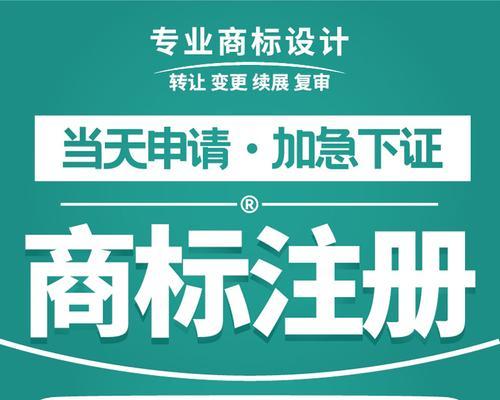 专业商标设计
转让 变更 续展 复审

当天申请 · 加急下证

®

商标注册